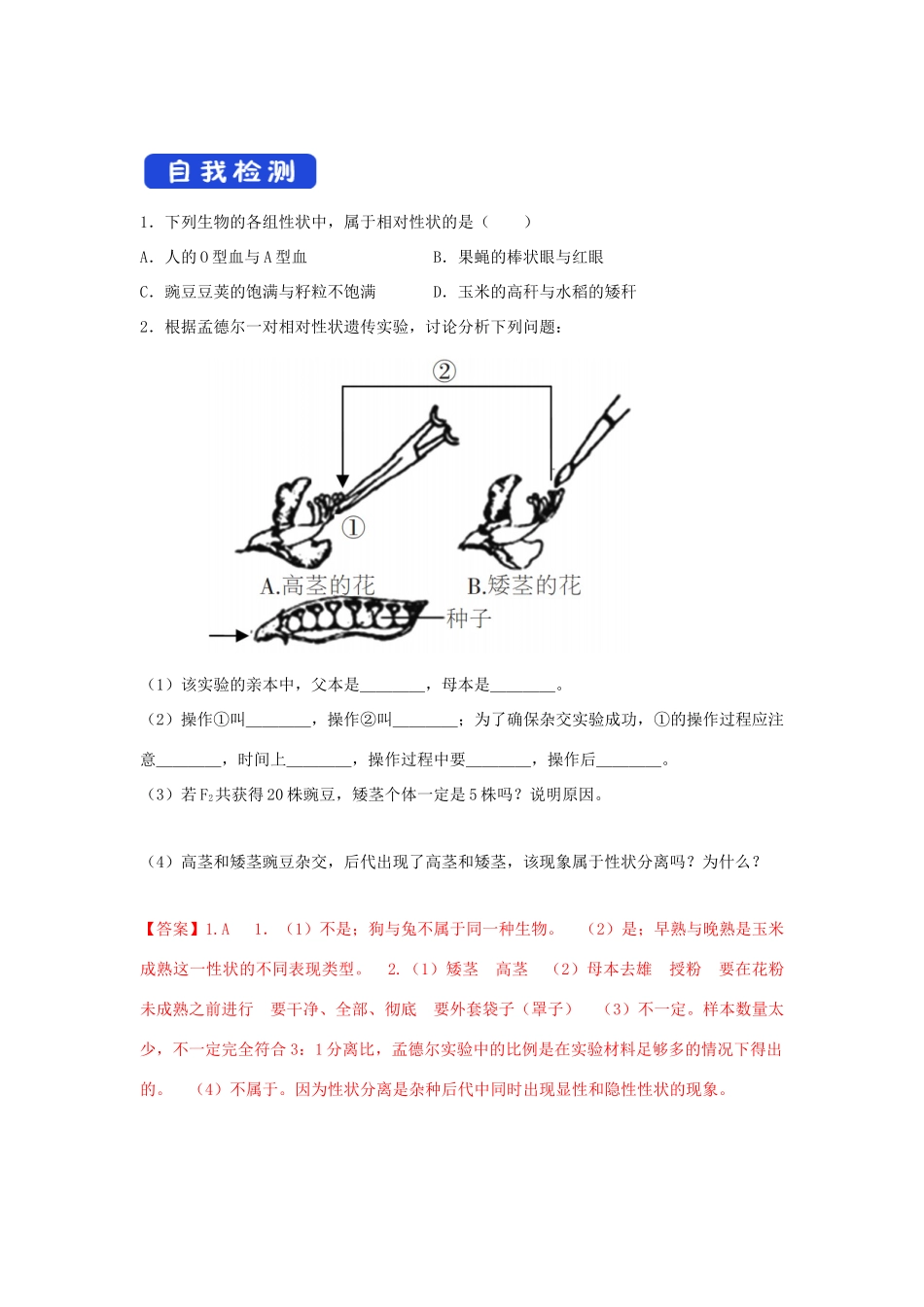 自我检测

1．下列生物的各组性状中，属于相对性状的是（　　）

A．人的O型血与A型血　　B．果蝇的棒状眼与红眼

C．豌豆豆荚的饱满与籽粒不饱满　　D．玉米的高秆与水稻的矮秆

2．根据孟德尔一对相对性状遗传实验，讨论分析下列问题：

②

①

A.高茎的花

B.矮茎的花

种子

（1）该实验的亲本中，父本是____，母本是____。

（2）操作①叫____，操作②叫____；为了确保杂交实验成功，①的操作过程应注意____，时间上____，操作过程中要____，操作后____。

（3）若$F_2$共获得20株豌豆，矮茎个体一定是5株吗？说明原因。

（4）高茎和矮茎豌豆杂交，后代出现了高茎和矮茎，该现象属于性状分离吗？为什么？

【答案】1.A　1.（1）不是；狗与兔不属于同一种生物。　（2）是；早熟与晚熟是玉米成熟这一性状的不同表现类型。　2.（1）矮茎　高茎　（2）母本去雄　授粉　要在花粉未成熟之前进行　要干净、全部、彻底　要外套袋子（罩子）　（3）不一定。样本数量太少，不一定完全符合3：1分离比，孟德尔实验中的比例是在实验材料足够多的情况下得出的。　（4）不属于。因为性状分离是杂种后代中同时出现显性和隐性性状的现象。